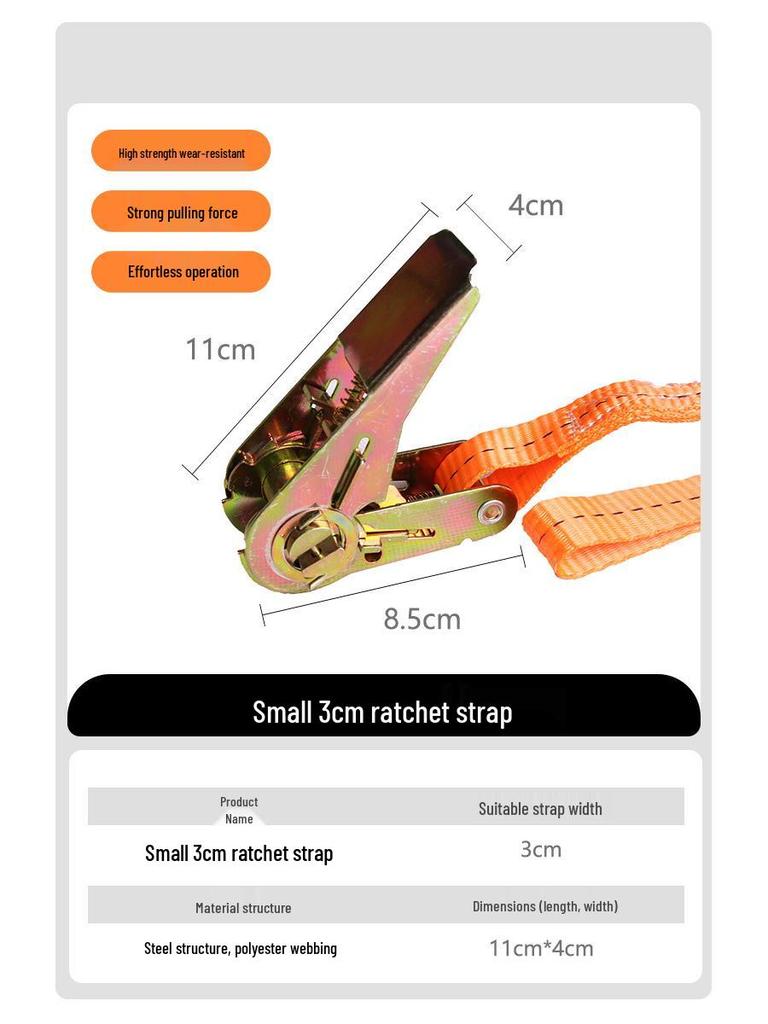 High strength wear-resistant

Strong pulling force

Effortless operation

4cm

11cm

8.5cm

Small 3cm ratchet strap

| Product Name | Suitable strap width |
|---|---|
| Small 3cm ratchet strap | 3cm |
| Material structure | Dimensions (length, width) |
| Steel structure, polyester webbing | 11cm*4cm |